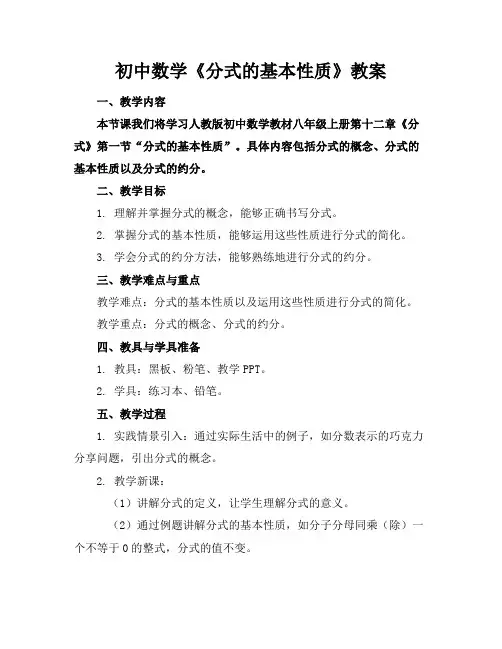 初中数学《分式的基本性质》教案

一、教学内容

本节课我们将学习人教版初中数学教材八年级上册第十二章《分式》第一节“分式的基本性质”。具体内容包括分式的概念、分式的基本性质以及分式的约分。

二、教学目标

1. 理解并掌握分式的概念，能够正确书写分式。

2. 掌握分式的基本性质，能够运用这些性质进行分式的简化。

3. 学会分式的约分方法，能够熟练地进行分式的约分。

三、教学难点与重点

教学难点：分式的基本性质以及运用这些性质进行分式的简化。

教学重点：分式的概念、分式的约分。

四、教具与学具准备

1. 教具：黑板、粉笔、教学 PPT。

2. 学具：练习本、铅笔。

五、教学过程

1. 实践情景引入：通过实际生活中的例子，如分数表示的巧克力分享问题，引出分式的概念。

2. 教学新课：

（1）讲解分式的定义，让学生理解分式的意义。

（2）通过例题讲解分式的基本性质，如分子分母同乘（除）一个不等于 0 的整式，分式的值不变。